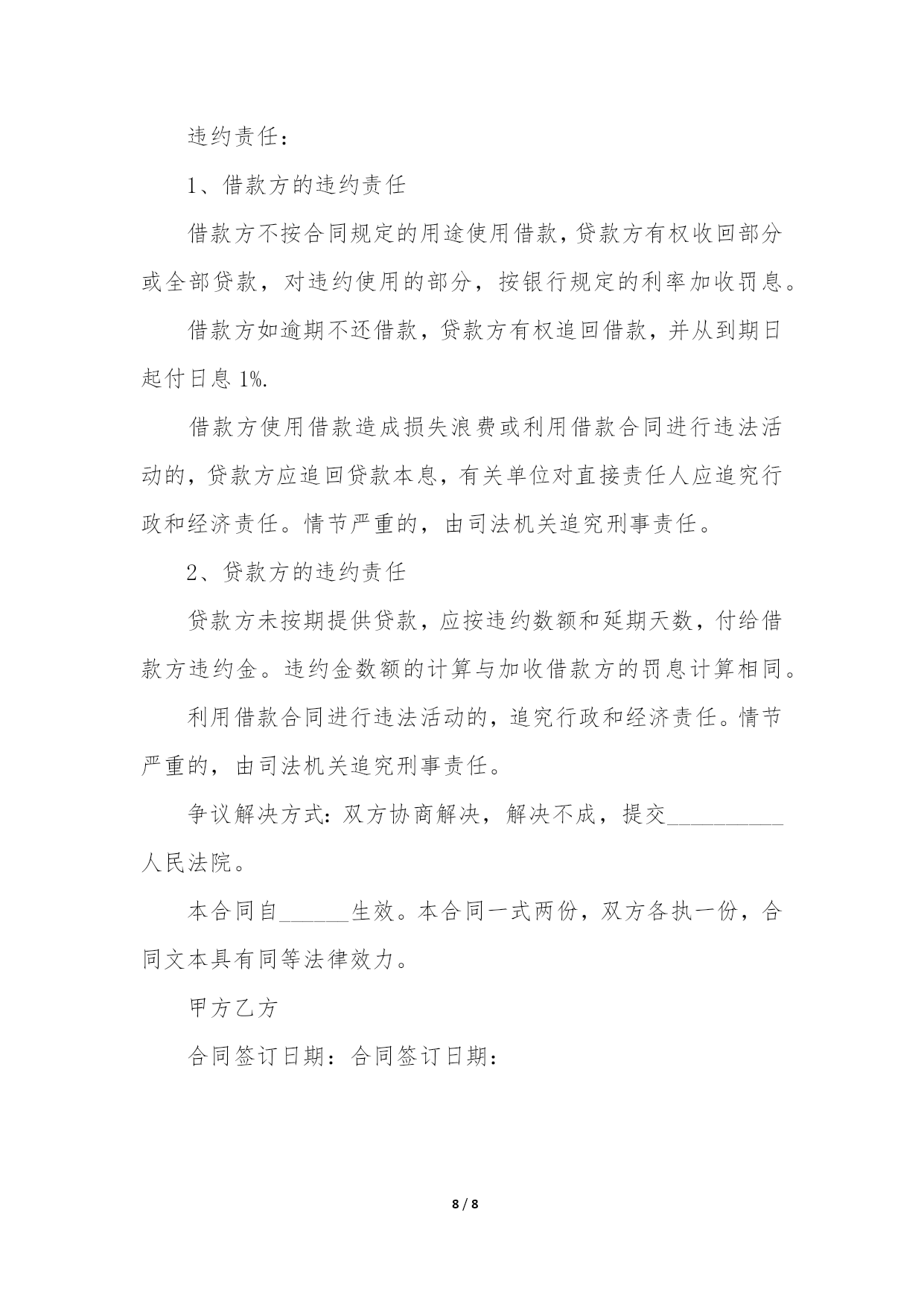 违约责任：

1、借款方的违约责任

借款方不按合同规定的用途使用借款，贷款方有权收回部分或全部贷款，对违约使用的部分，按银行规定的利率加收罚息。

借款方如逾期不还借款，贷款方有权追回借款，并从到期日起付日息 1%.

借款方使用借款造成损失浪费或利用借款合同进行违法活动的，贷款方应追回贷款本息，有关单位对直接责任人应追究行政和经济责任。情节严重的，由司法机关追究刑事责任。

2、贷款方的违约责任

贷款方未按期提供贷款，应按违约数额和延期天数，付给借款方违约金。违约金数额的计算与加收借款方的罚息计算相同。

利用借款合同进行违法活动的，追究行政和经济责任。情节严重的，由司法机关追究刑事责任。

争议解决方式：双方协商解决，解决不成，提交__________人民法院。

本合同自______生效。本合同一式两份，双方各执一份，合同文本具有同等法律效力。

甲方乙方

合同签订日期：合同签订日期：

8 / 8